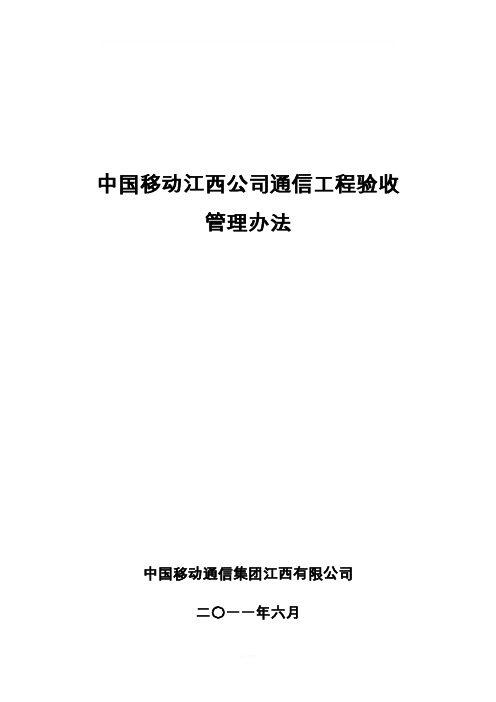 中国移动江西公司通信工程验收
管理办法

中国移动通信集团江西有限公司

二〇一一年六月